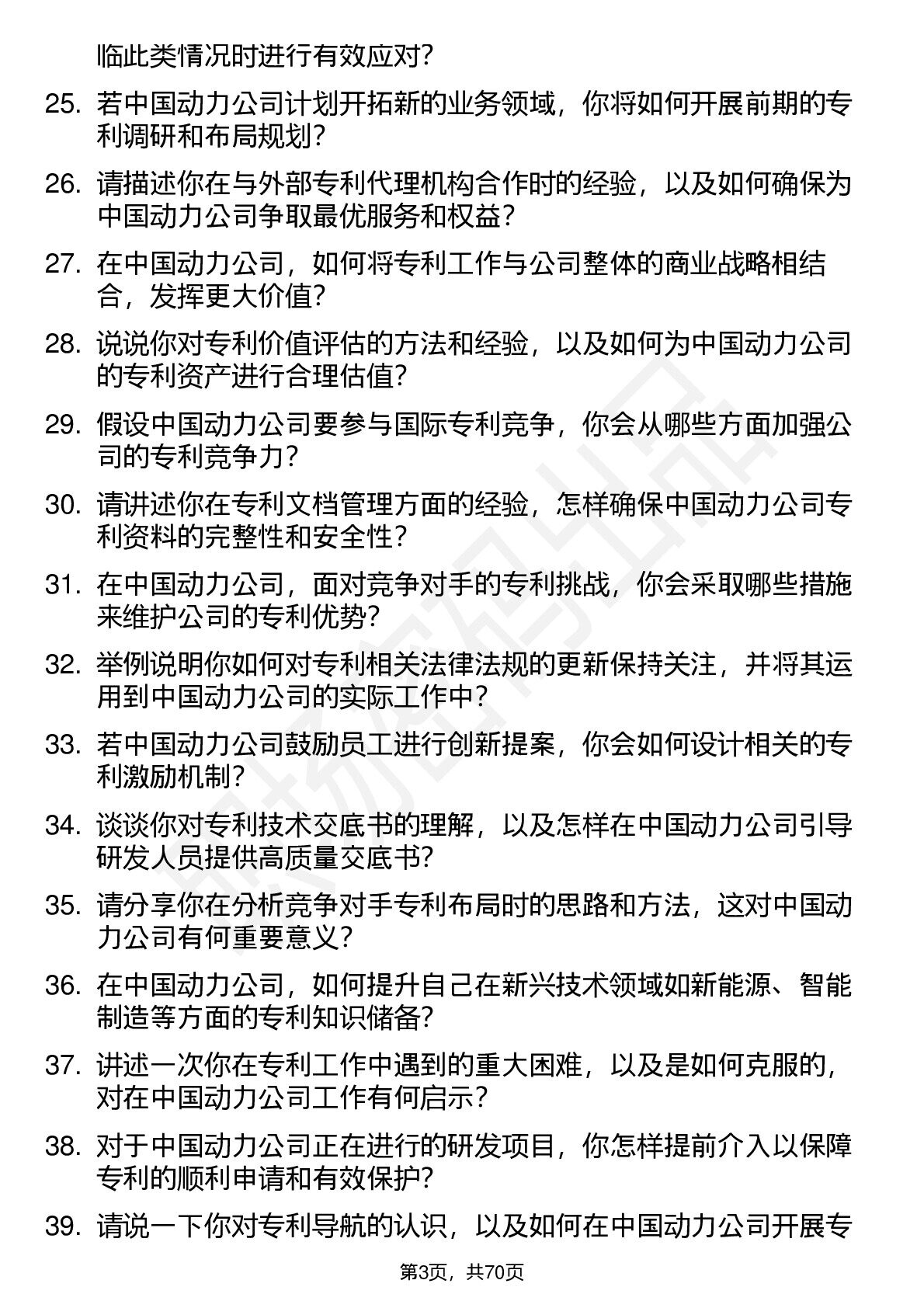 临此类情况时进行有效应对?

25. 若中国动力公司计划开拓新的业务领域，你将如何开展前期的专利调研和布局规划?

26. 请描述你在与外部专利代理机构合作时的经验，以及如何确保为中国动力公司争取最优服务和权益?

27. 在中国动力公司，如何将专利工作与公司整体的商业战略相结合，发挥更大价值?

28. 说说你对专利价值评估的方法和经验，以及如何为中国动力公司的专利资产进行合理估值?

29. 假设中国动力公司要参与国际专利竞争，你会从哪些方面加强公司的专利竞争力?

30. 请讲述你在专利文档管理方面的经验，怎样确保中国动力公司专利资料的完整性和安全性?

31. 在中国动力公司，面对竞争对手的专利挑战，你会采取哪些措施来维护公司的专利优势?

32. 举例说明你如何对专利相关法律法规的更新保持关注，并将其运用到中国动力公司的实际工作中?

33. 若中国动力公司鼓励员工进行创新提案，你会如何设计相关的专利激励机制?

34. 谈谈你对专利技术交底书的理解，以及怎样在中国动力公司引导研发人员提供高质量交底书?

35. 请分享你在分析竞争对手专利布局时的思路和方法，这对中国动力公司有何重要意义?

36. 在中国动力公司，如何提升自己在新兴技术领域如新能源、智能制造等方面的专利知识储备?

37. 讲述一次你在专利工作中遇到的重大困难，以及是如何克服的，对在中国动力公司工作有何启示?

38. 对于中国动力公司正在进行的研发项目，你怎样提前介入以保障专利的顺利申请和有效保护?

39. 请说一下你对专利导航的认识，以及如何在中国动力公司开展专

第3页，共70页